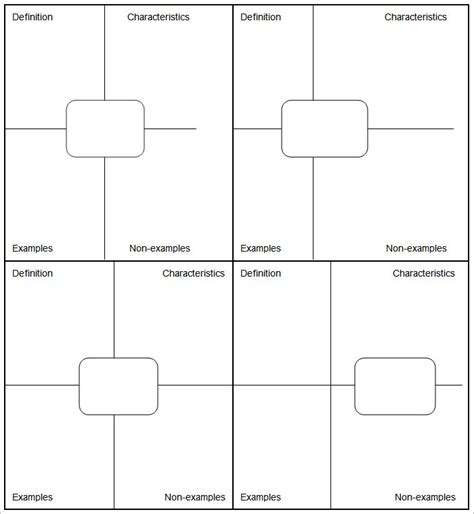 Definition

Characteristics

Examples

Non-examples

Definition

Characteristics

Examples

Non-examples

Definition

Characteristics

Examples

Non-examples

Definition

Characteristics

Examples

Non-examples